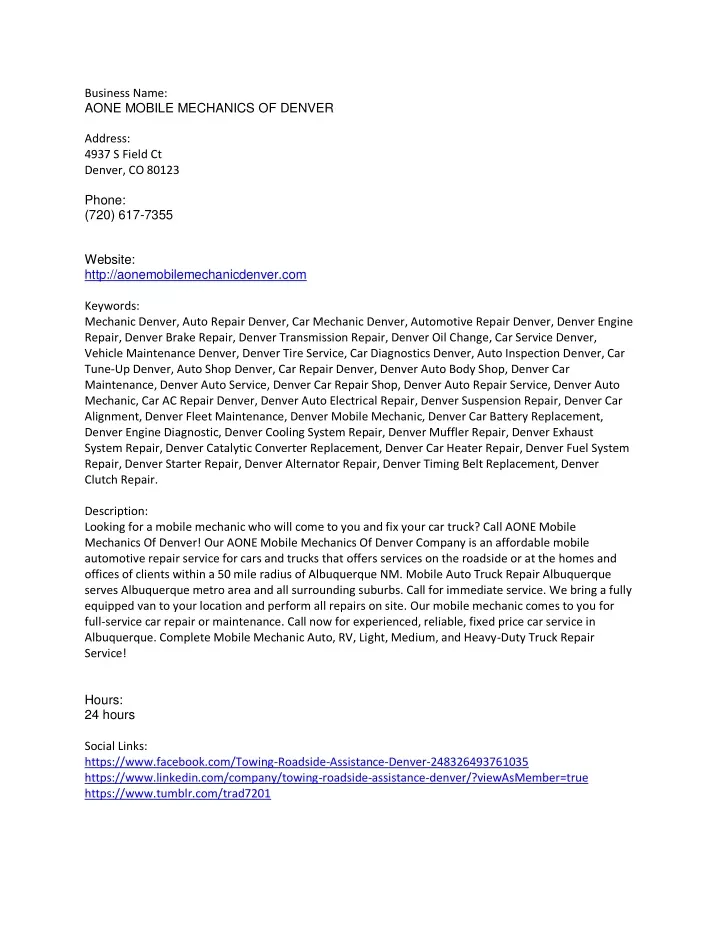 Business Name:
AONE MOBILE MECHANICS OF DENVER

Address:
4937 S Field Ct
Denver, CO 80123

Phone:
(720) 617-7355

Website:
http://aonemobilemechanicdenver.com

Keywords:
Mechanic Denver, Auto Repair Denver, Car Mechanic Denver, Automotive Repair Denver, Denver Engine Repair, Denver Brake Repair, Denver Transmission Repair, Denver Oil Change, Car Service Denver, Vehicle Maintenance Denver, Denver Tire Service, Car Diagnostics Denver, Auto Inspection Denver, Car Tune-Up Denver, Auto Shop Denver, Car Repair Denver, Denver Auto Body Shop, Denver Car Maintenance, Denver Auto Service, Denver Car Repair Shop, Denver Auto Repair Service, Denver Auto Mechanic, Car AC Repair Denver, Denver Auto Electrical Repair, Denver Suspension Repair, Denver Car Alignment, Denver Fleet Maintenance, Denver Mobile Mechanic, Denver Car Battery Replacement, Denver Engine Diagnostic, Denver Cooling System Repair, Denver Muffler Repair, Denver Exhaust System Repair, Denver Catalytic Converter Replacement, Denver Car Heater Repair, Denver Fuel System Repair, Denver Starter Repair, Denver Alternator Repair, Denver Timing Belt Replacement, Denver Clutch Repair.

Description:
Looking for a mobile mechanic who will come to you and fix your car truck? Call AONE Mobile Mechanics Of Denver! Our AONE Mobile Mechanics Of Denver Company is an affordable mobile automotive repair service for cars and trucks that offers services on the roadside or at the homes and offices of clients within a 50 mile radius of Albuquerque NM. Mobile Auto Truck Repair Albuquerque serves Albuquerque metro area and all surrounding suburbs. Call for immediate service. We bring a fully equipped van to your location and perform all repairs on site. Our mobile mechanic comes to you for full-service car repair or maintenance. Call now for experienced, reliable, fixed price car service in Albuquerque. Complete Mobile Mechanic Auto, RV, Light, Medium, and Heavy-Duty Truck Repair Service!

Hours:
24 hours

Social Links:
https://www.facebook.com/Towing-Roadside-Assistance-Denver-248326493761035
https://www.linkedin.com/company/towing-roadside-assistance-denver/?viewAsMember=true
https://www.tumblr.com/trad7201